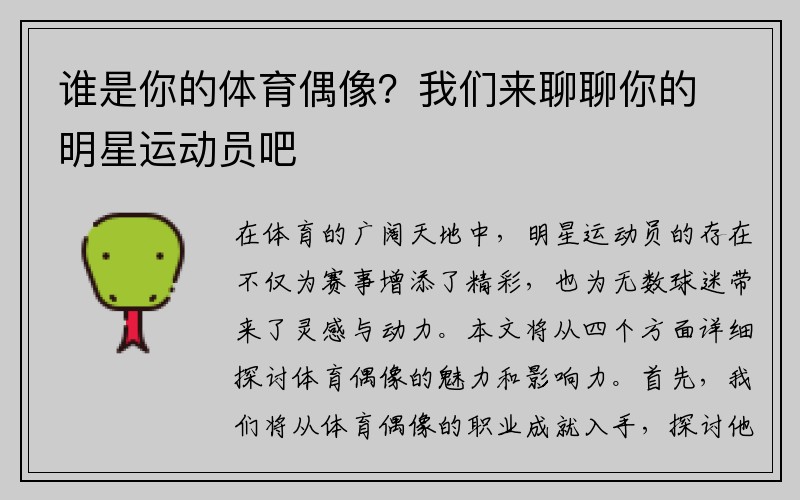 谁是你的体育偶像？我们来聊聊你的明星运动员吧

在体育的广阔天地中，明星运动员的存在不仅为赛事增添了精彩，也为无数球迷带来了灵感与动力。本文将从四个方面详细探讨体育偶像的魅力和影响力。首先，我们将从体育偶像的职业成就入手，探讨他